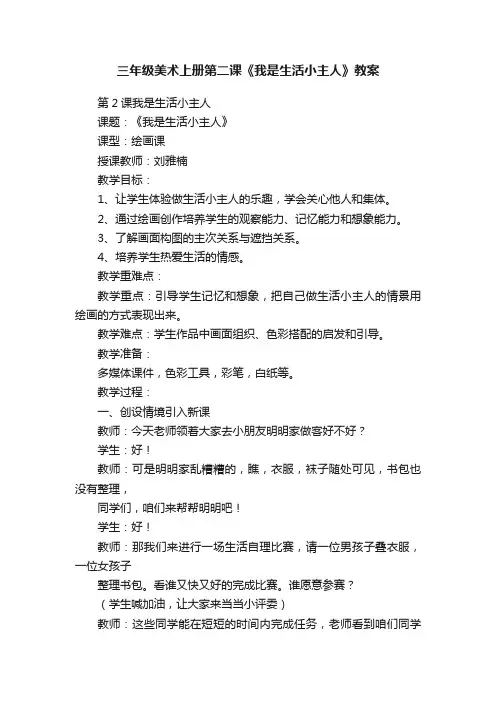 三年级美术上册第二课《我是生活小主人》教案

第2课我是生活小主人

课题：《我是生活小主人》

课型：绘画课

授课教师：刘雅楠

教学目标：

1、让学生体验做生活小主人的乐趣，学会关心他人和集体。

2、通过绘画创作培养学生的观察能力、记忆能力和想象能力。

3、了解画面构图的主次关系与遮挡关系。

4、培养学生热爱生活的情感。

教学重难点：

教学重点：引导学生记忆和想象，把自己做生活小主人的情景用绘画的方式表现出来。

教学难点：学生作品中画面组织、色彩搭配的启发和引导。

教学准备：

多媒体课件，色彩工具，彩笔，白纸等。

教学过程：

一、创设情境引入新课

教师：今天老师领着大家去小朋友明明家做客好不好？

学生：好！

教师：可是明明家乱糟糟的，瞧，衣服，袜子随处可见，书包也没有整理，

同学们，咱们来帮帮明明吧！

学生：好！

教师：那我们来进行一场生活自理比赛，请一位男孩子叠衣服，一位女孩子

整理书包。看谁又快又好的完成比赛。谁愿意参赛？

（学生喊加油，让大家来当当小评委）

教师：这些同学能在短短的时间内完成任务，老师看到咱们同学